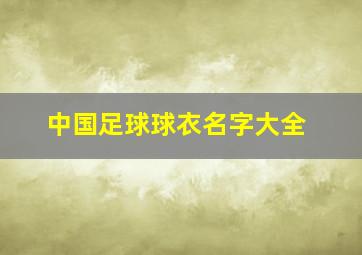 中国足球球衣名字大全